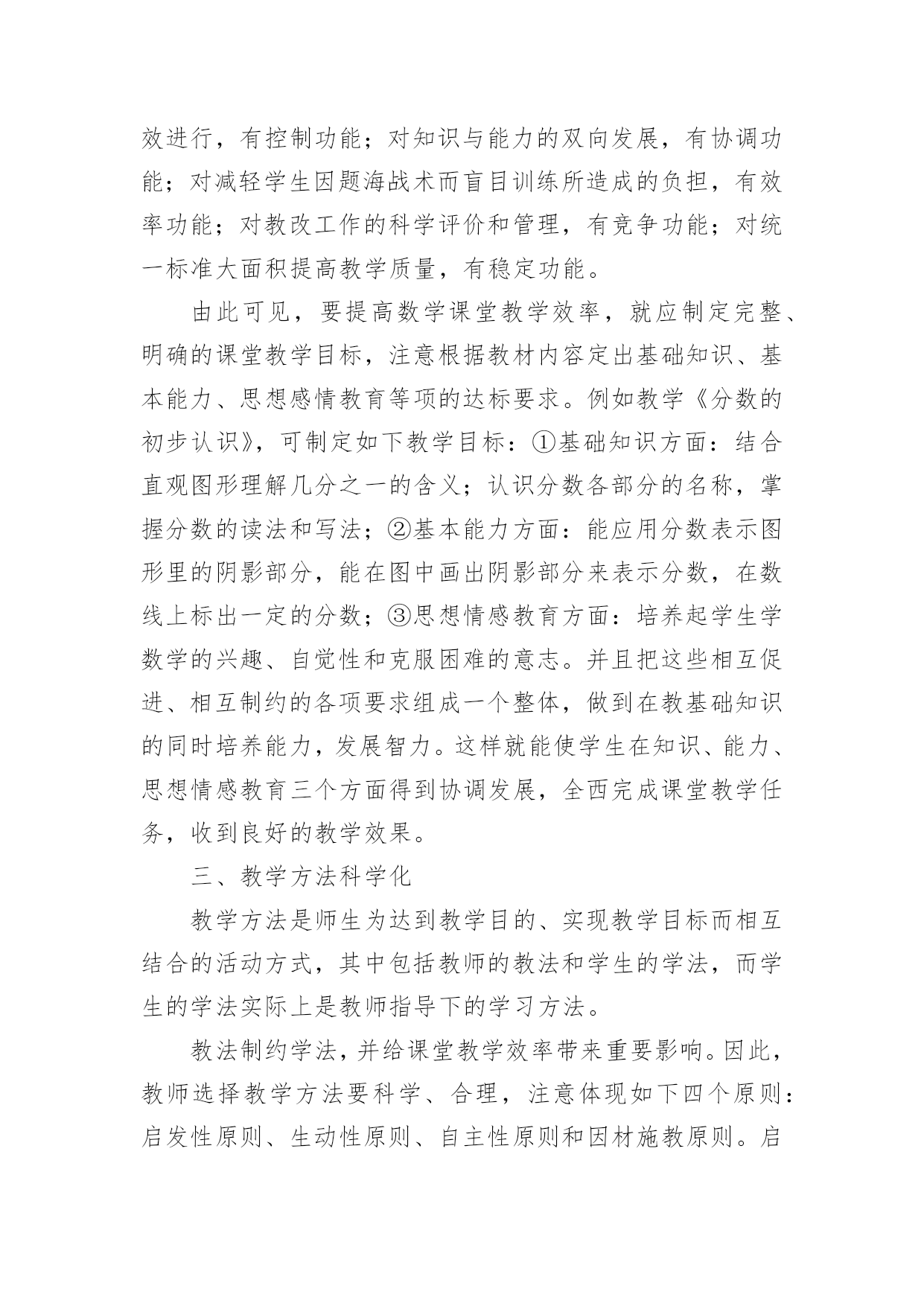 效进行，有控制功能；对知识与能力的双向发展，有协调功能；对减轻学生因题海战术而盲目训练所造成的负担，有效率功能；对教改工作的科学评价和管理，有竞争功能；对统一标准大面积提高教学质量，有稳定功能。

由此可见，要提高数学课堂教学效率，就应制定完整、明确的课堂教学目标，注意根据教材内容定出基础知识、基本能力、思想感情教育等项的达标要求。例如教学《分数的初步认识》，可制定如下教学目标：①基础知识方面：结合直观图形理解几分之一的含义；认识分数各部分的名称，掌握分数的读法和写法；②基本能力方面：能应用分数表示图形里的阴影部分，能在图中画出阴影部分来表示分数，在数线上标出一定的分数；③思想情感教育方面：培养起学生学数学的兴趣、自觉性和克服困难的意志。并且把这些相互促进、相互制约的各项要求组成一个整体，做到在教基础知识的同时培养能力，发展智力。这样就能使学生在知识、能力、思想情感教育三个方面得到协调发展，全西完成课堂教学任务，收到良好的教学效果。

三、教学方法科学化

教学方法是师生为达到教学目的、实现教学目标而相互结合的活动方式，其中包括教师的教法和学生的学法，而学生的学法实际上是教师指导下的学习方法。

教法制约学法，并给课堂教学效率带来重要影响。因此，教师选择教学方法要科学、合理，注意体现如下四个原则：启发性原则、生动性原则、自主性原则和因材施教原则。启